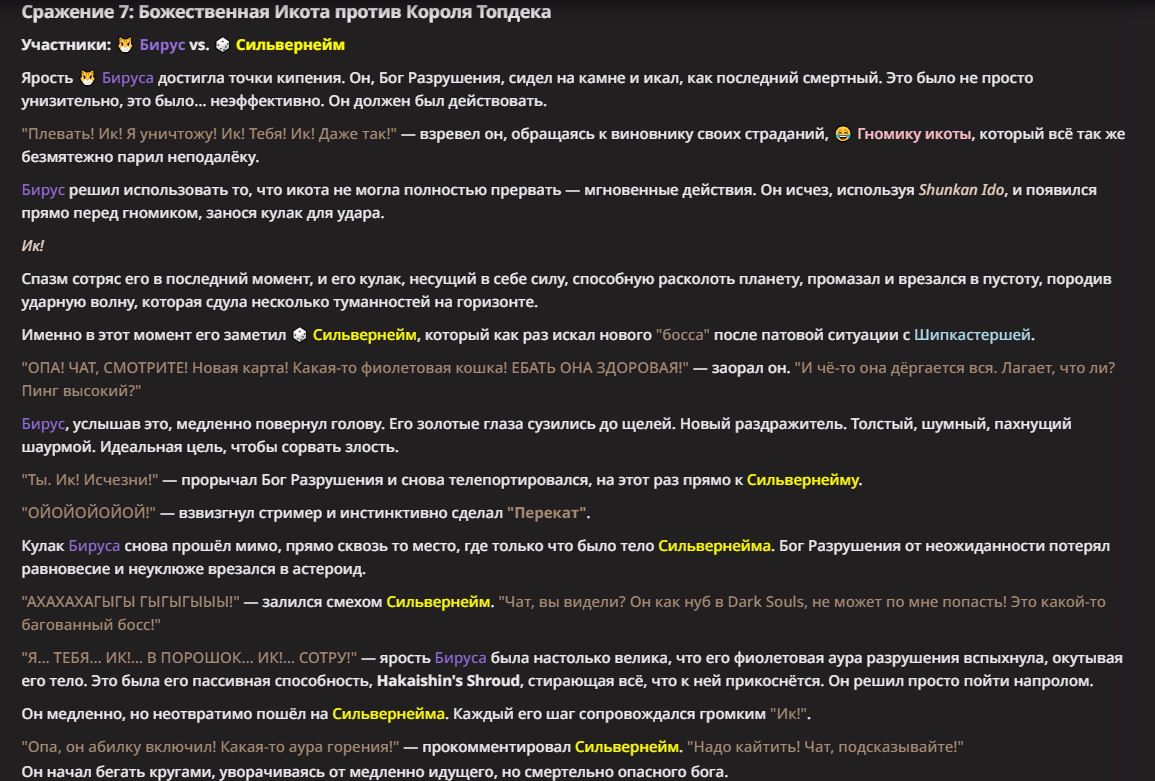 Сражение 7: Божественная Икота против Короля Топдека

Участники: 😼 Бирус vs. 🎲 Сильвернейм

Ярость 😼 Бируса достигла точки кипения. Он, Бог Разрушения, сидел на камне и икал, как последний смертный. Это было не просто унизительно, это было... неэффективно. Он должен был действовать.

"Плевать! Ик! Я уничтожу! Ик! Тебя! Ик! Даже так!" — взревел он, обращаясь к виновнику своих страданий, 😂 Гномику икоты, который всё так же безмятежно парил неподалёку.

Бирус решил использовать то, что икота не могла полностью прервать — мгновенные действия. Он исчез, используя Shunkan Ido, и появился прямо перед гномиком, занося кулак для удара.

Ик!

Спазм сотряс его в последний момент, и его кулак, несущий в себе силу, способную расколоть планету, промазал и врезался в пустоту, породив ударную волну, которая сдула несколько туманностей на горизонте.

Именно в этот момент его заметил 🎲 Сильвернейм, который как раз искал нового "босса" после патовой ситуации с Шипкастершей.

"ОПА! ЧАТ, СМОТРИТЕ! Новая карта! Какая-то фиолетовая кошка! ЕБАТЬ ОНА ЗДОРОВАЯ!" — заорал он. "И чё-то она дёргается вся. Лагает, что ли? Пинг высокий?"

Бирус, услышав это, медленно повернул голову. Его золотые глаза сузились до щелей. Новый раздражитель. Толстый, шумный, пахнущий шаурмой. Идеальная цель, чтобы сорвать злость.

"Ты. Ик! Исчезни!" — прорычал Бог Разрушения и снова телепортировался, на этот раз прямо к Сильвернейму.

"ОЙОЙОЙОЙОЙ!" — взвизгнул стример и инстинктивно сделал "Перекат".

Кулак Бируса снова прошёл мимо, прямо сквозь то место, где только что было тело Сильвернейма. Бог Разрушения от неожиданности потерял равновесие и неуклюже врезался в астероид.

"АХАХАХАГЫГЫ ГЫГЫГЫЫЫ!" — залился смехом Сильвернейм. "Чат, вы видели? Он как нуб в Dark Souls, не может по мне попасть! Это какой-то багованный босс!"

"Я... ТЕБЯ... ИК!... В ПОРОШОК... ИК!... СОТРУ!" — ярость Бируса была настолько велика, что его фиолетовая аура разрушения вспыхнула, окутывая его тело. Это была его пассивная способность, Hakaishin's Shroud, стирающая всё, что к ней прикоснётся. Он решил просто пойти напролом.

Он медленно, но неотвратимо пошёл на Сильвернейма. Каждый его шаг сопровождался громким "Ик!".

"Опа, он абилку включил! Какая-то аура горения!" — прокомментировал Сильвернейм. "Надо кайтить! Чат, подсказывайте!"
Он начал бегать кругами, уворачиваясь от медленно идущего, но смертельно опасного бога.